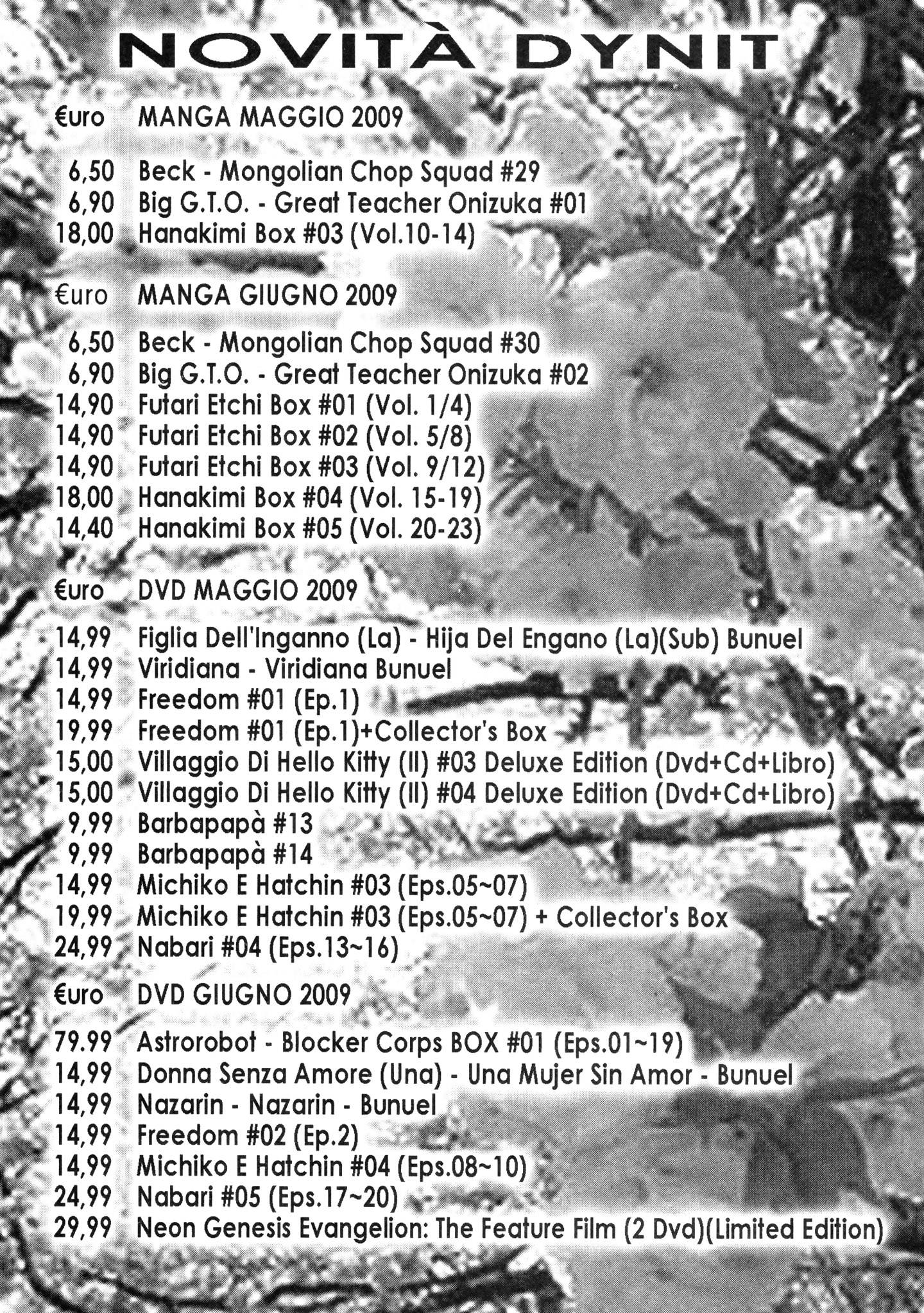 NOVITÀ DYNIT

€uro MANGA MAGGIO 2009

6,50 Beck - Mongolian Chop Squad #29
6,90 Big G.T.O. - Great Teacher Onizuka #01
18,00 Hanakimi Box #03 (Vol.10-14)

€uro MANGA GIUGNO 2009

6,50 Beck - Mongolian Chop Squad #30
6,90 Big G.T.O. - Great Teacher Onizuka #02
14,90 Futari Etchi Box #01 (Vol. 1/4)
14,90 Futari Etchi Box #02 (Vol. 5/8)
14,90 Futari Etchi Box #03 (Vol. 9/12)
18,00 Hanakimi Box #04 (Vol. 15-19)
14,40 Hanakimi Box #05 (Vol. 20-23)

€uro DVD MAGGIO 2009

14,99 Figlia Dell'Inganno (La) - Hija Del Engano (La)(Sub) Bunuel
14,99 Viridiana - Viridiana Bunuel
14,99 Freedom #01 (Ep.1)
19,99 Freedom #01 (Ep.1)+Collector's Box
15,00 Villaggio Di Hello Kitty (Il) #03 Deluxe Edition (Dvd+Cd+Libro)
15,00 Villaggio Di Hello Kitty (Il) #04 Deluxe Edition (Dvd+Cd+Libro)
9,99 Barbapapà #13
9,99 Barbapapà #14
14,99 Michiko E Hatchin #03 (Eps.05~07)
19,99 Michiko E Hatchin #03 (Eps.05~07) + Collector's Box
24,99 Nabari #04 (Eps.13~16)

€uro DVD GIUGNO 2009

79.99 Astrorobot - Blocker Corps BOX #01 (Eps.01~19)
14,99 Donna Senza Amore (Una) - Una Mujer Sin Amor - Bunuel
14,99 Nazarin - Nazarin - Bunuel
14,99 Freedom #02 (Ep.2)
14,99 Michiko E Hatchin #04 (Eps.08~10)
24,99 Nabari #05 (Eps.17~20)
29,99 Neon Genesis Evangelion: The Feature Film (2 Dvd)(Limited Edition)